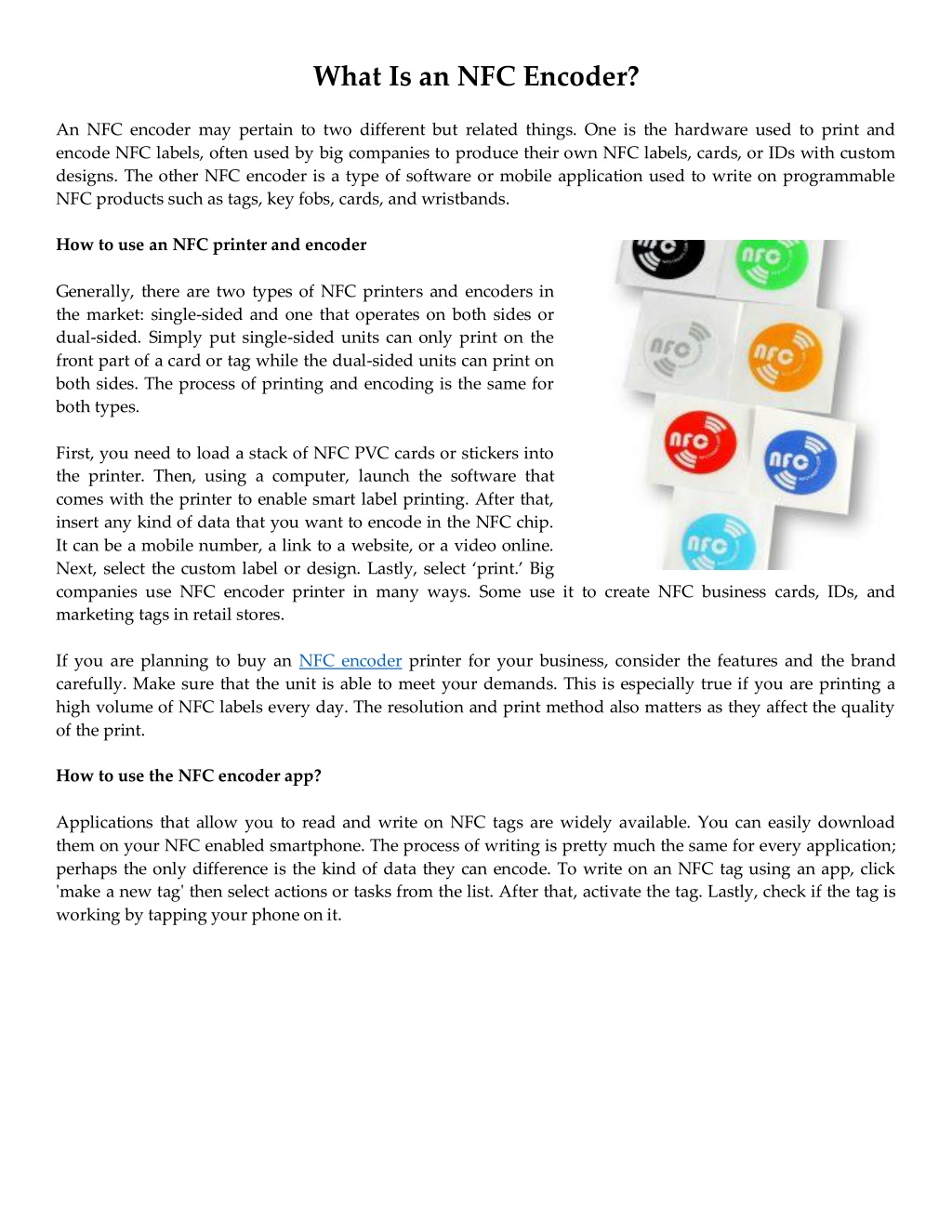 What Is an NFC Encoder?

An NFC encoder may pertain to two different but related things. One is the hardware used to print and encode NFC labels, often used by big companies to produce their own NFC labels, cards, or IDs with custom designs. The other NFC encoder is a type of software or mobile application used to write on programmable NFC products such as tags, key fobs, cards, and wristbands.

How to use an NFC printer and encoder

Generally, there are two types of NFC printers and encoders in the market: single-sided and one that operates on both sides or dual-sided. Simply put single-sided units can only print on the front part of a card or tag while the dual-sided units can print on both sides. The process of printing and encoding is the same for both types.

First, you need to load a stack of NFC PVC cards or stickers into the printer. Then, using a computer, launch the software that comes with the printer to enable smart label printing. After that, insert any kind of data that you want to encode in the NFC chip. It can be a mobile number, a link to a website, or a video online. Next, select the custom label or design. Lastly, select 'print.' Big companies use NFC encoder printer in many ways. Some use it to create NFC business cards, IDs, and marketing tags in retail stores.

If you are planning to buy an NFC encoder printer for your business, consider the features and the brand carefully. Make sure that the unit is able to meet your demands. This is especially true if you are printing a high volume of NFC labels every day. The resolution and print method also matters as they affect the quality of the print.

How to use the NFC encoder app?

Applications that allow you to read and write on NFC tags are widely available. You can easily download them on your NFC enabled smartphone. The process of writing is pretty much the same for every application; perhaps the only difference is the kind of data they can encode. To write on an NFC tag using an app, click 'make a new tag' then select actions or tasks from the list. After that, activate the tag. Lastly, check if the tag is working by tapping your phone on it.